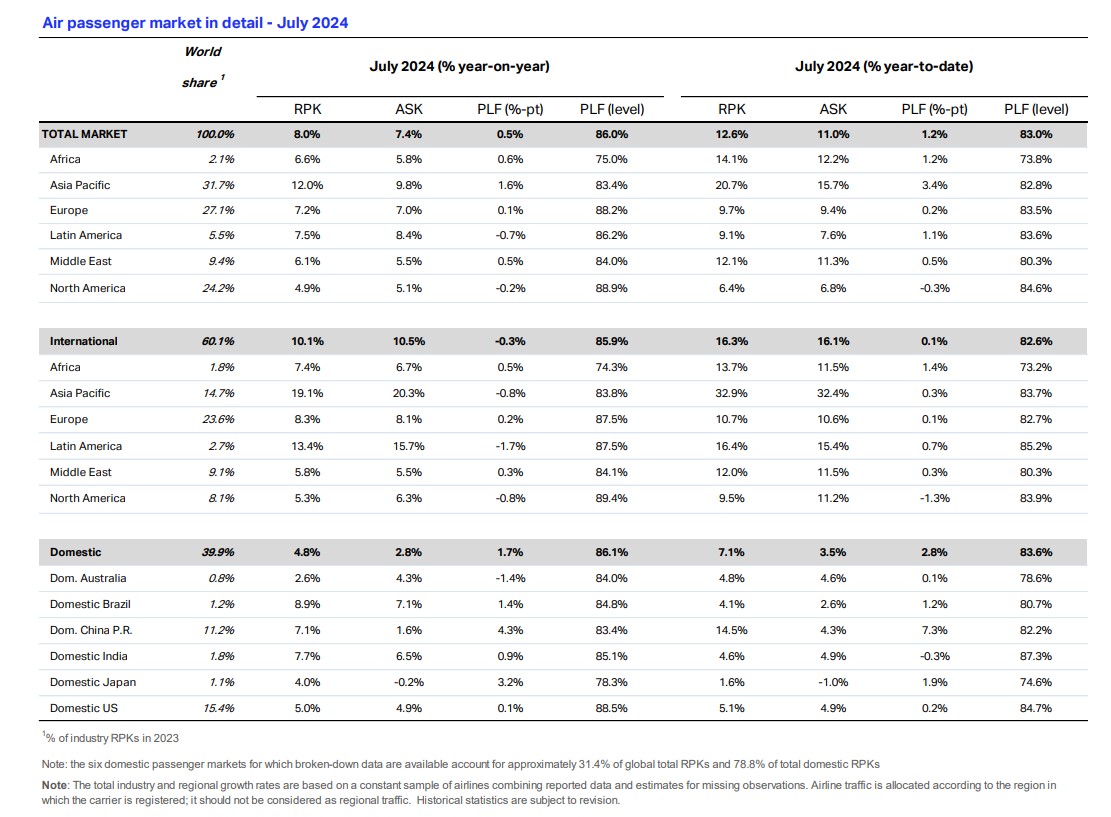 Air passenger market in detail - July 2024

| | World share $^1$ | July 2024 (% year-on-year) | | | | July 2024 (% year-to-date) | | | |
|---|---|---|---|---|---|---|---|---|---|
| | | RPK | ASK | PLF (%-pt) | PLF (level) | RPK | ASK | PLF (%-pt) | PLF (level) |
| TOTAL MARKET | 100.0% | 8.0% | 7.4% | 0.5% | 86.0% | 12.6% | 11.0% | 1.2% | 83.0% |
| Africa | 2.1% | 6.6% | 5.8% | 0.6% | 75.0% | 14.1% | 12.2% | 1.2% | 73.8% |
| Asia Pacific | 31.7% | 12.0% | 9.8% | 1.6% | 83.4% | 20.7% | 15.7% | 3.4% | 82.8% |
| Europe | 27.1% | 7.2% | 7.0% | 0.1% | 88.2% | 9.7% | 9.4% | 0.2% | 83.5% |
| Latin America | 5.5% | 7.5% | 8.4% | -0.7% | 86.2% | 9.1% | 7.6% | 1.1% | 83.6% |
| Middle East | 9.4% | 6.1% | 5.5% | 0.5% | 84.0% | 12.1% | 11.3% | 0.5% | 80.3% |
| North America | 24.2% | 4.9% | 5.1% | -0.2% | 88.9% | 6.4% | 6.8% | -0.3% | 84.6% |
| International | 60.1% | 10.1% | 10.5% | -0.3% | 85.9% | 16.3% | 16.1% | 0.1% | 82.6% |
| Africa | 1.8% | 7.4% | 6.7% | 0.5% | 74.3% | 13.7% | 11.5% | 1.4% | 73.2% |
| Asia Pacific | 14.7% | 19.1% | 20.3% | -0.8% | 83.8% | 32.9% | 32.4% | 0.3% | 83.7% |
| Europe | 23.6% | 8.3% | 8.1% | 0.2% | 87.5% | 10.7% | 10.6% | 0.1% | 82.7% |
| Latin America | 2.7% | 13.4% | 15.7% | -1.7% | 87.5% | 16.4% | 15.4% | 0.7% | 85.2% |
| Middle East | 9.1% | 5.8% | 5.5% | 0.3% | 84.1% | 12.0% | 11.5% | 0.3% | 80.3% |
| North America | 8.1% | 5.3% | 6.3% | -0.8% | 89.4% | 9.5% | 11.2% | -1.3% | 83.9% |
| Domestic | 39.9% | 4.8% | 2.8% | 1.7% | 86.1% | 7.1% | 3.5% | 2.8% | 83.6% |
| Dom. Australia | 0.8% | 2.6% | 4.3% | -1.4% | 84.0% | 4.8% | 4.6% | 0.1% | 78.6% |
| Domestic Brazil | 1.2% | 8.9% | 7.1% | 1.4% | 84.8% | 4.1% | 2.6% | 1.2% | 80.7% |
| Dom. China P.R. | 11.2% | 7.1% | 1.6% | 4.3% | 83.4% | 14.5% | 4.3% | 7.3% | 82.2% |
| Domestic India | 1.8% | 7.7% | 6.5% | 0.9% | 85.1% | 4.6% | 4.9% | -0.3% | 87.3% |
| Domestic Japan | 1.1% | 4.0% | -0.2% | 3.2% | 78.3% | 1.6% | -1.0% | 1.9% | 74.6% |
| Domestic US | 15.4% | 5.0% | 4.9% | 0.1% | 88.5% | 5.1% | 4.9% | 0.2% | 84.7% |

$^1$% of industry RPKs in 2023

Note: the six domestic passenger markets for which broken-down data are available account for approximately 31.4% of global total RPKs and 78.8% of total domestic RPKs

Note: The total industry and regional growth rates are based on a constant sample of airlines combining reported data and estimates for missing observations. Airline traffic is allocated according to the region in which the carrier is registered; it should not be considered as regional traffic. Historical statistics are subject to revision.